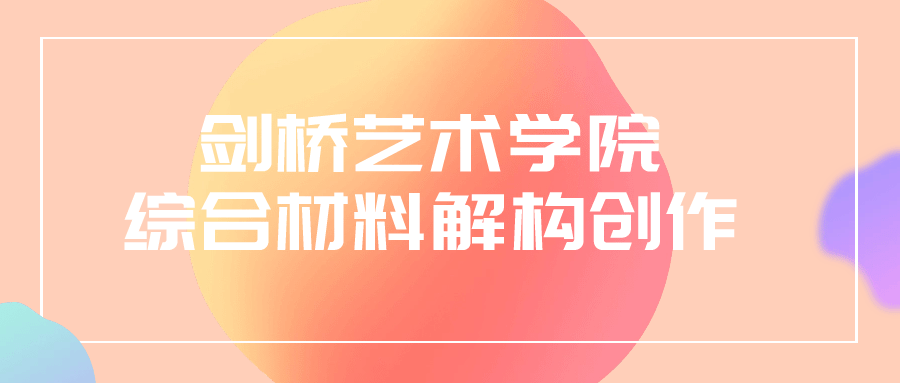 剑桥艺术学院
综合材料解构创作